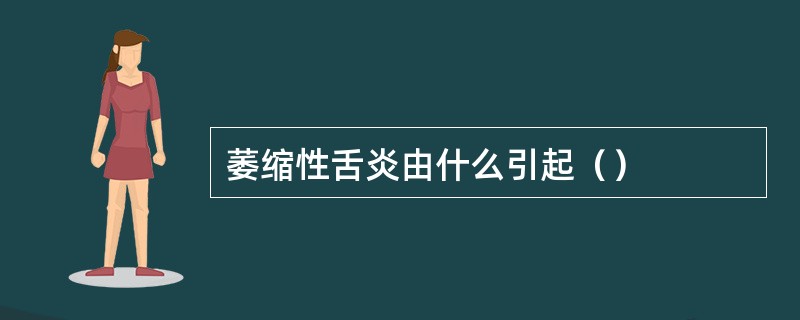 萎缩性舌炎由什么引起（）